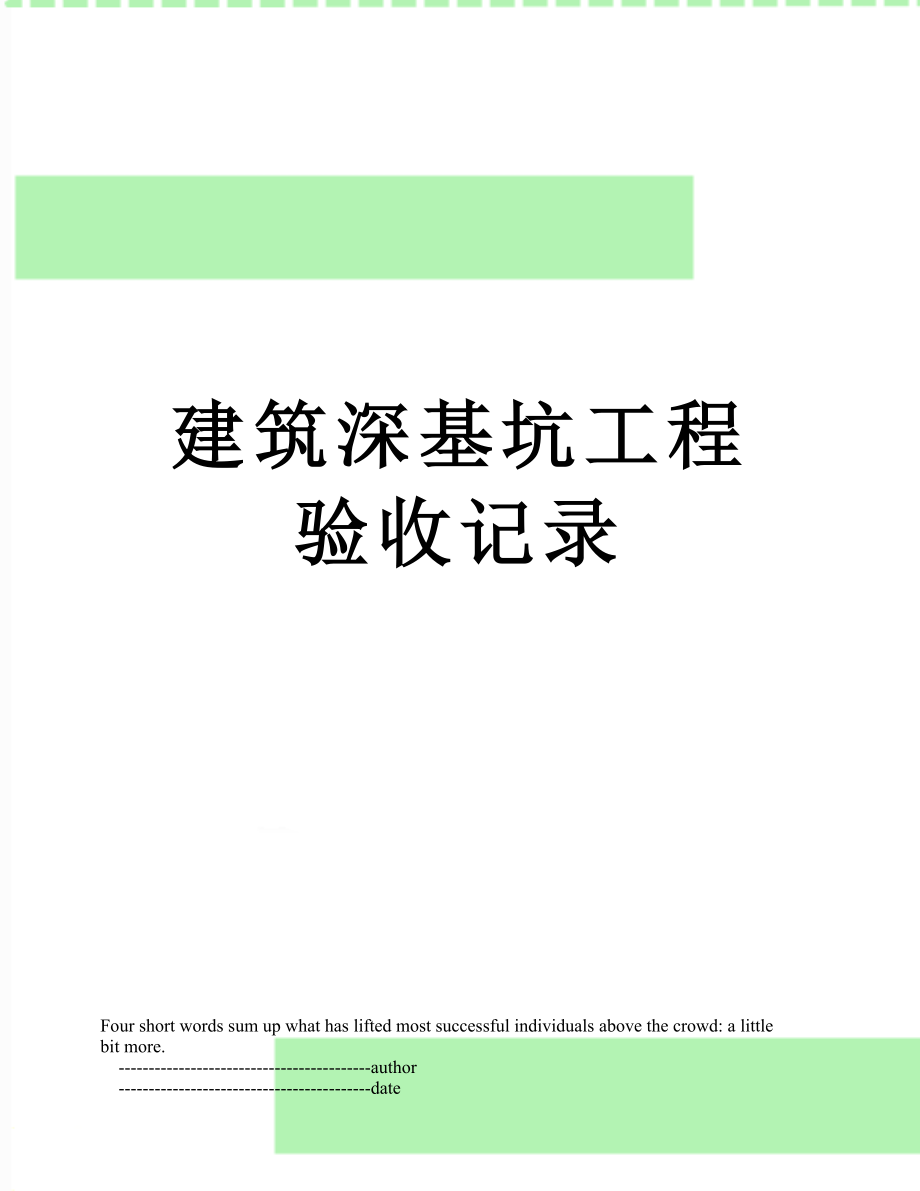 建筑深基坑工程验收记录

Four short words sum up what has lifted most successful individuals above the crowd: a little bit more.

------------------------------------------author

------------------------------------------date